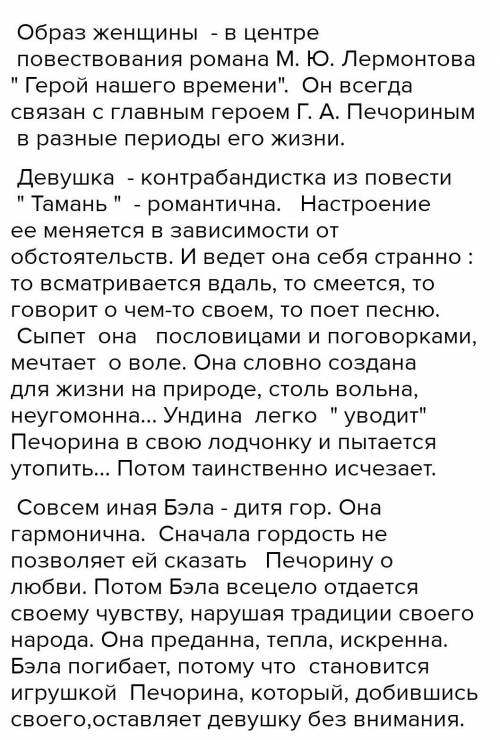 Образ женщины - в центре повествования романа М. Ю. Лермонтова " Герой нашего времени". Он всегда связан с главным героем Г. А. Печориным в разные периоды его жизни.

Девушка - контрабандистка из повести " Тамань " - романтична. Настроение ее меняется в зависимости от обстоятельств. И ведет она себя странно : то всматривается вдаль, то смеется, то говорит о чем-то своем, то поет песню. Сыпет она пословицами и поговорками, мечтает о воле. Она словно создана для жизни на природе, столь вольна, неугомонна... Ундина легко " уводит" Печорина в свою лодчонку и пытается утопить... Потом таинственно исчезает.

Совсем иная Бэла - дитя гор. Она гармонична. Сначала гордость не позволяет ей сказать Печорину о любви. Потом Бэла всецело отдается своему чувству, нарушая традиции своего народа. Она преданна, тепла, искренна. Бэла погибает, потому что становится игрушкой Печорина, который, добившись своего,оставляет девушку без внимания.